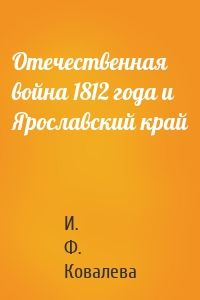 Отечественная война 1812 года и Ярославский край

И. Ф. Ковалева